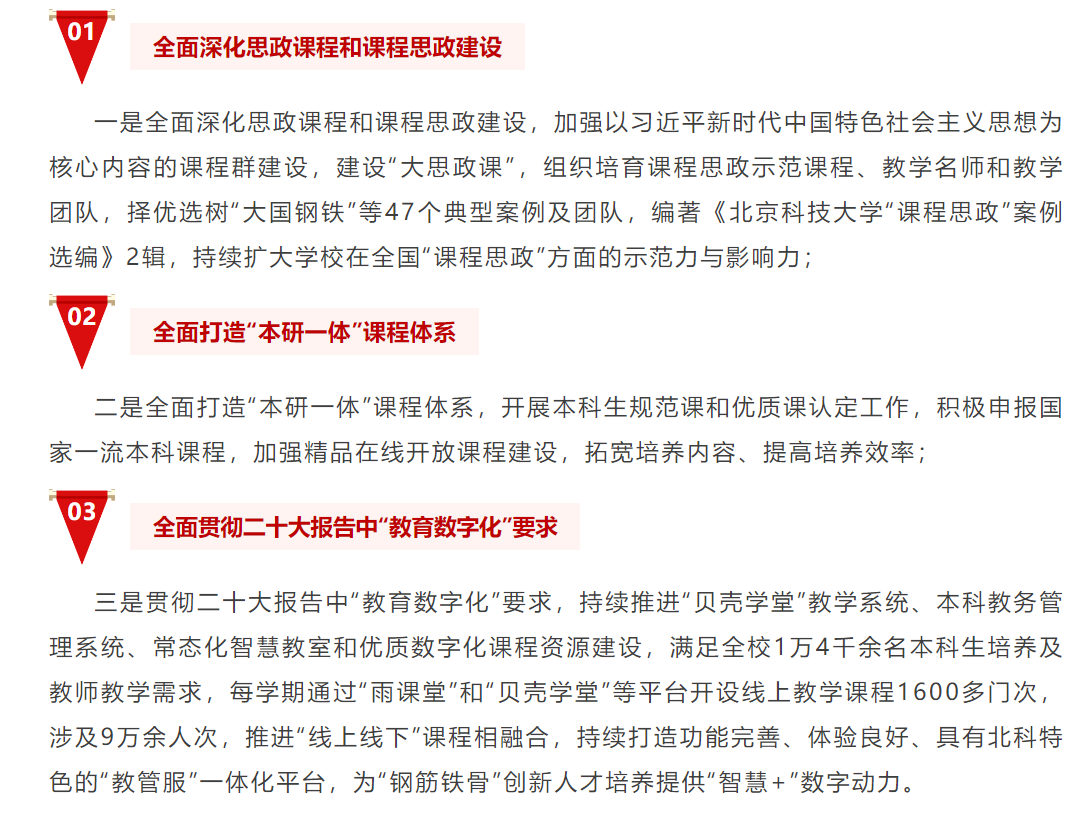 01

全面深化思政课程和课程思政建设

一是全面深化思政课程和课程思政建设，加强以习近平新时代中国特色社会主义思想为核心内容的课程群建设，建设“大思政课”，组织培育课程思政示范课程、教学名师和教学团队，择优选树“大国钢铁”等47个典型案例及团队，编著《北京科技大学“课程思政”案例选编》2辑，持续扩大学校在全国“课程思政”方面的示范力与影响力；

02

全面打造“本研一体”课程体系

二是全面打造“本研一体”课程体系，开展本科生规范课和优质课认定工作，积极申报国家一流本科课程，加强精品在线开放课程建设，拓宽培养内容、提高培养效率；

03

全面贯彻二十大报告中“教育数字化”要求

三是贯彻二十大报告中“教育数字化”要求，持续推进“贝壳学堂”教学系统、本科教务管理系统、常态化智慧教室和优质数字化课程资源建设，满足全校1万4千余名本科生培养及教师教学需求，每学期通过“雨课堂”和“贝壳学堂”等平台开设线上教学课程1600多门次，涉及9万余人次，推进“线上线下”课程相融合，持续打造功能完善、体验良好、具有北科特色的“教管服”一体化平台，为“钢筋铁骨”创新人才培养提供“智慧+”数字动力。